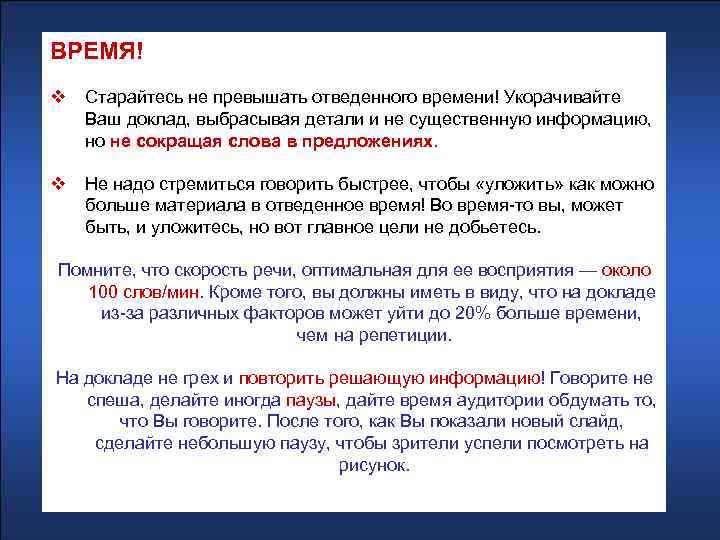 ВРЕМЯ!

❖ Старайтесь не превышать отведенного времени! Укорачивайте Ваш доклад, выбрасывая детали и не существенную информацию, но не сокращая слова в предложениях.

❖ Не надо стремиться говорить быстрее, чтобы «уложить» как можно больше материала в отведенное время! Во время-то вы, может быть, и уложитесь, но вот главное цели не добьетесь.

Помните, что скорость речи, оптимальная для ее восприятия — около 100 слов/мин. Кроме того, вы должны иметь в виду, что на докладе из-за различных факторов может уйти до 20% больше времени, чем на репетиции.

На докладе не грех и повторить решающую информацию! Говорите не спеша, делайте иногда паузы, дайте время аудитории обдумать то, что Вы говорите. После того, как Вы показали новый слайд, сделайте небольшую паузу, чтобы зрители успели посмотреть на рисунок.